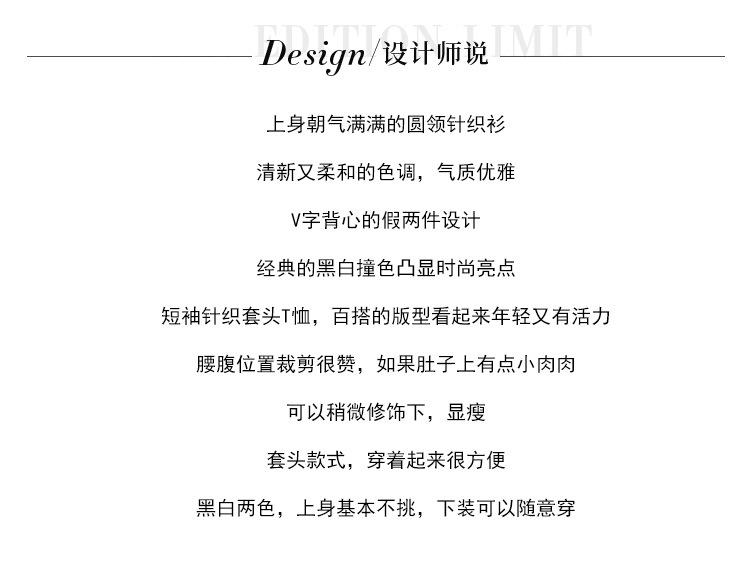 EDITION LIMIT
Design/设计师说

上身朝气满满的圆领针织衫

清新又柔和的色调，气质优雅

V字背心的假两件设计

经典的黑白撞色凸显时尚亮点

短袖针织套头T恤，百搭的版型看起来年轻又有活力

腰腹位置裁剪很赞，如果肚子上有点小肉肉

可以稍微修饰下，显瘦

套头款式，穿着起来很方便

黑白两色，上身基本不挑，下装可以随意穿